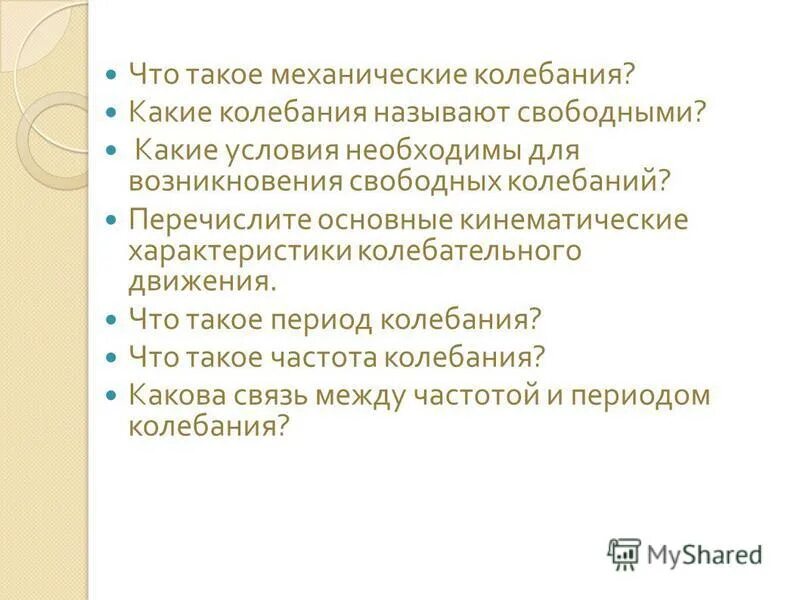 - Что такое механические колебания?
- Какие колебания называют свободными?
- Какие условия необходимы для возникновения свободных колебаний?
- Перечислите основные кинематические характеристики колебательного движения.
- Что такое период колебания?
- Что такое частота колебания?
- Какова связь между частотой и периодом колебания?

MyShared